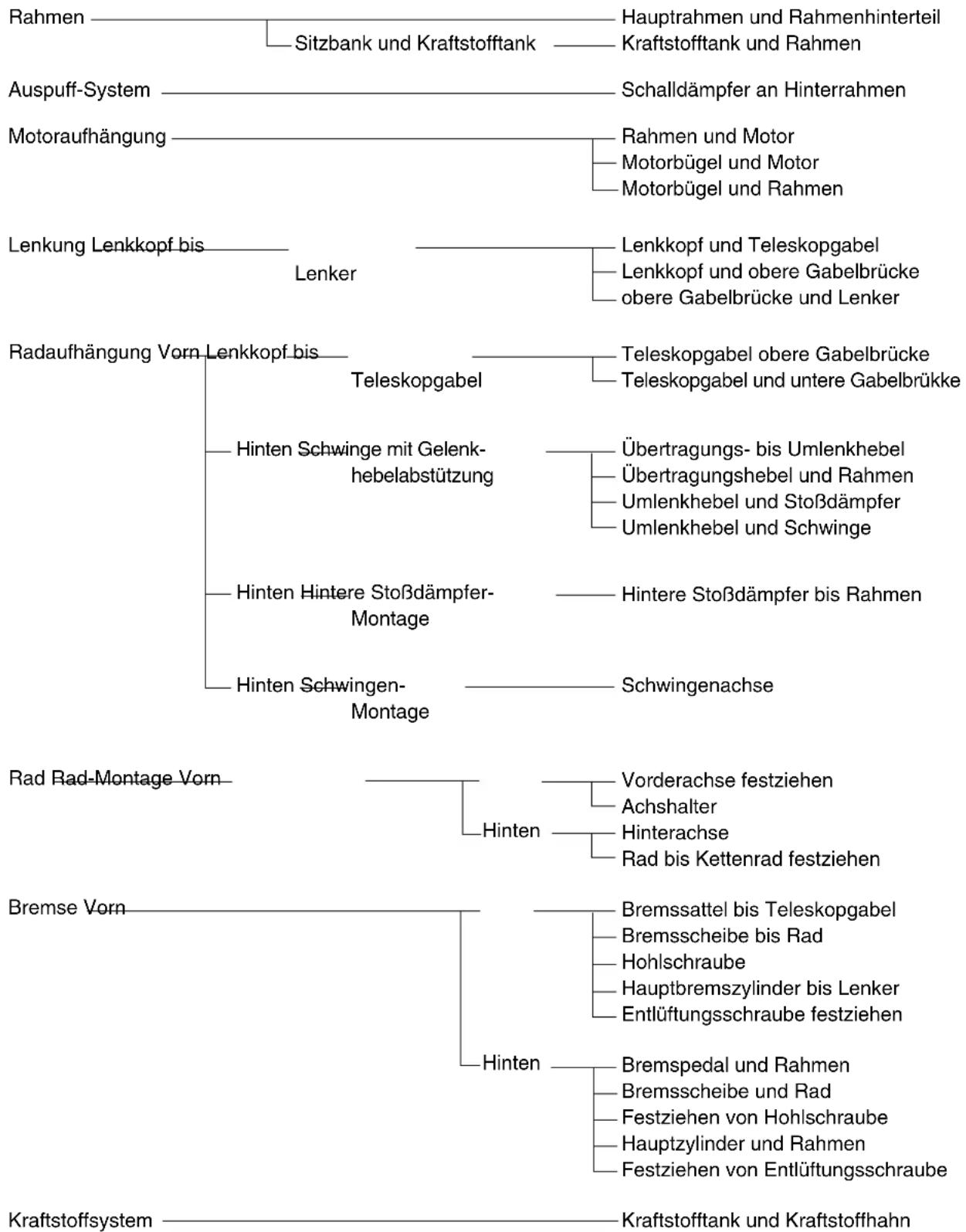 Rahmen
Sitzbank und Kraftstofftank
Hauptrahmen und Rahmenhinterteil
Kraftstofftank und Rahmen

Auspuff-System
Schalldämpfer an Hinterrahmen

Motoraufhängung
Rahmen und Motor
Motorbügel und Motor
Motorbügel und Rahmen

Lenkung Lenkkopf bis Lenker
Lenkkopf und Teleskopgabel
Lenkkopf und obere Gabelbrücke
obere Gabelbrücke und Lenker

Radaufhängung Vorn Lenkkopf bis Teleskopgabel
Teleskopgabel obere Gabelbrücke
Teleskopgabel und untere Gabelbrükke

Hinten Schwinge mit Gelenkhebelabstützung
Übertragungs- bis Umlenkhebel
Übertragungshebel und Rahmen
Umlenkhebel und Stoßdämpfer
Umlenkhebel und Schwinge

Hinten Hintere Stoßdämpfer-Montage
Hintere Stoßdämpfer bis Rahmen

Hinten Schwingen-Montage
Schwingenachse

Rad Rad-Montage Vorn
Vorderachse festziehen
Achshalter
Hinten
Hinterachse
Rad bis Kettenrad festziehen

Bremse Vorn
Bremssattel bis Teleskopgabel
Bremsscheibe bis Rad
Hohlschraube
Hauptbremszylinder bis Lenker
Entlüftungsschraube festziehen
Hinten
Bremspedal und Rahmen
Bremsscheibe und Rad
Festziehen von Hohlschraube
Hauptzylinder und Rahmen
Festziehen von Entlüftungsschraube

Kraftstoffsystem
Kraftstofftank und Kraftstoffhahn